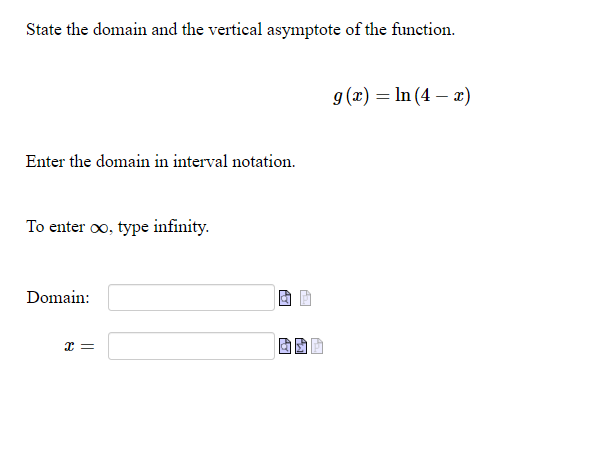 State the domain and the vertical asymptote of the function.

$g(x) = \ln(4 - x)$

Enter the domain in interval notation.

To enter $\infty$, type infinity.

Domain:

$x =$